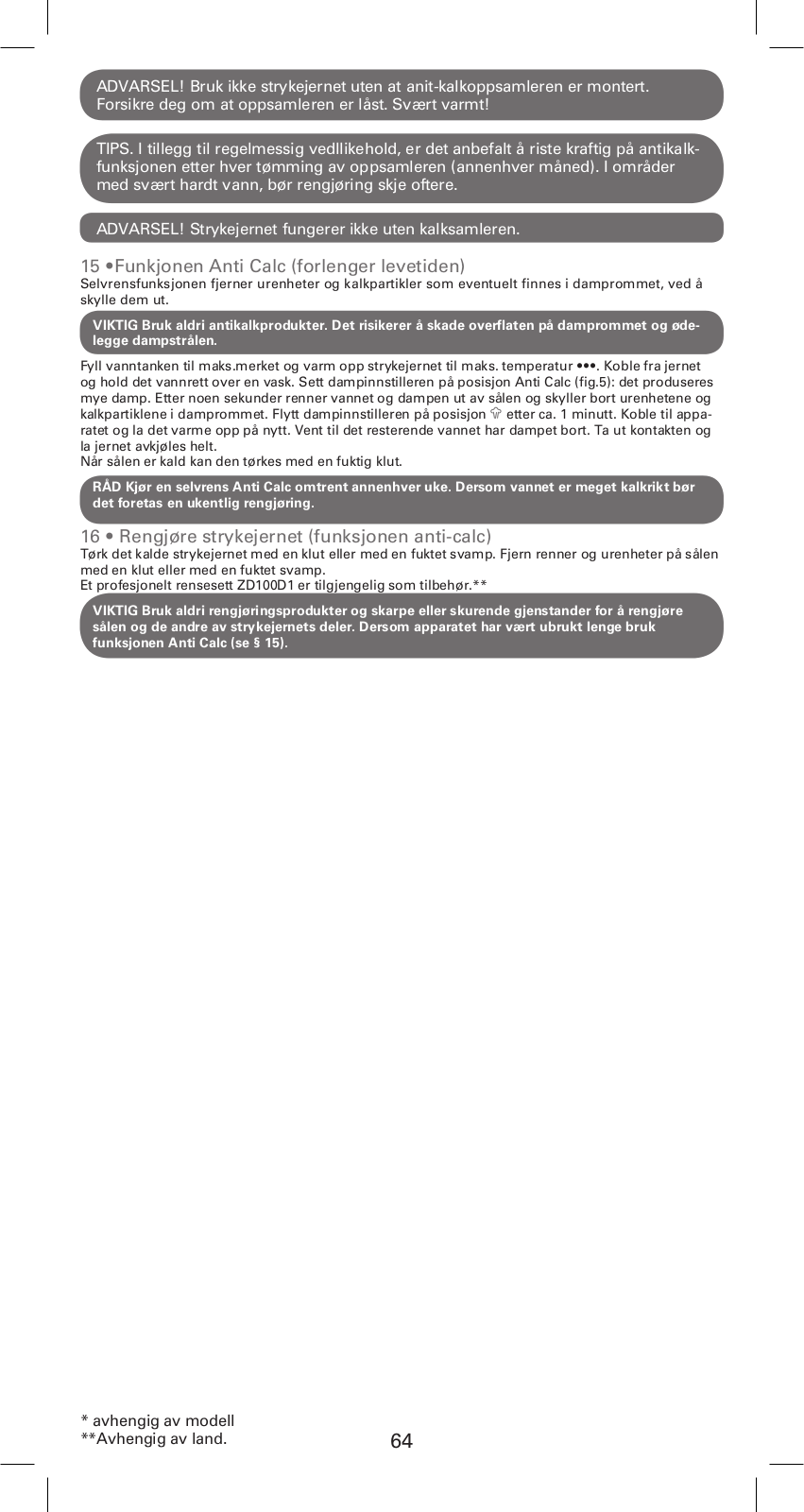 ADVARSEL! Bruk ikke strykejernet uten at anit-kalkoppsamleren er montert. Forsikre deg om at oppsamleren er låst. Svært varmt!

TIPS. I tillegg til regelmessig vedllikehold, er det anbefalt å riste kraftig på antikalkfunksjonen etter hver tømming av oppsamleren (annenhver måned). I områder med svært hardt vann, bør rengjøring skje oftere.

ADVARSEL! Strykejernet fungerer ikke uten kalksamleren.

15 •Funkjonen Anti Calc (forlenger levetiden)
Selvrensfunksjonen fjerner urenheter og kalkpartikler som eventuelt finnes i damprommet, ved å skylle dem ut.

VIKTIG Bruk aldri antikalkprodukter. Det risikerer å skade overflaten på damprommet og ødelegge dampstrålen.

Fyll vanntanken til maks.merket og varm opp strykejernet til maks. temperatur •••. Koble fra jernet og hold det vannrett over en vask. Sett dampinnstilleren på posisjon Anti Calc (fig.5): det produseres mye damp. Etter noen sekunder renner vannet og dampen ut av sålen og skyller bort urenhetene og kalkpartiklene i damprommet. Flytt dampinnstilleren på posisjon etter ca. 1 minutt. Koble til apparatet og la det varme opp på nytt. Vent til det resterende vannet har dampet bort. Ta ut kontakten og la jernet avkjøles helt.
Når sålen er kald kan den tørkes med en fuktig klut.

RÅD Kjør en selvrens Anti Calc omtrent annenhver uke. Dersom vannet er meget kalkrikt bør det foretas en ukentlig rengjøring.

16 • Rengjøre strykejernet (funksjonen anti-calc)
Tørk det kalde strykejernet med en klut eller med en fuktet svamp. Fjern renner og urenheter på sålen med en klut eller med en fuktet svamp.
Et profesjonelt rensesett ZD100D1 er tilgjengelig som tilbehør.**

VIKTIG Bruk aldri rengjøringsprodukter og skarpe eller skurende gjenstander for å rengjøre sålen og de andre av strykejernets deler. Dersom apparatet har vært ubrukt lenge bruk funksjonen Anti Calc (se § 15).

* avhengig av modell
**Avhengig av land.

64